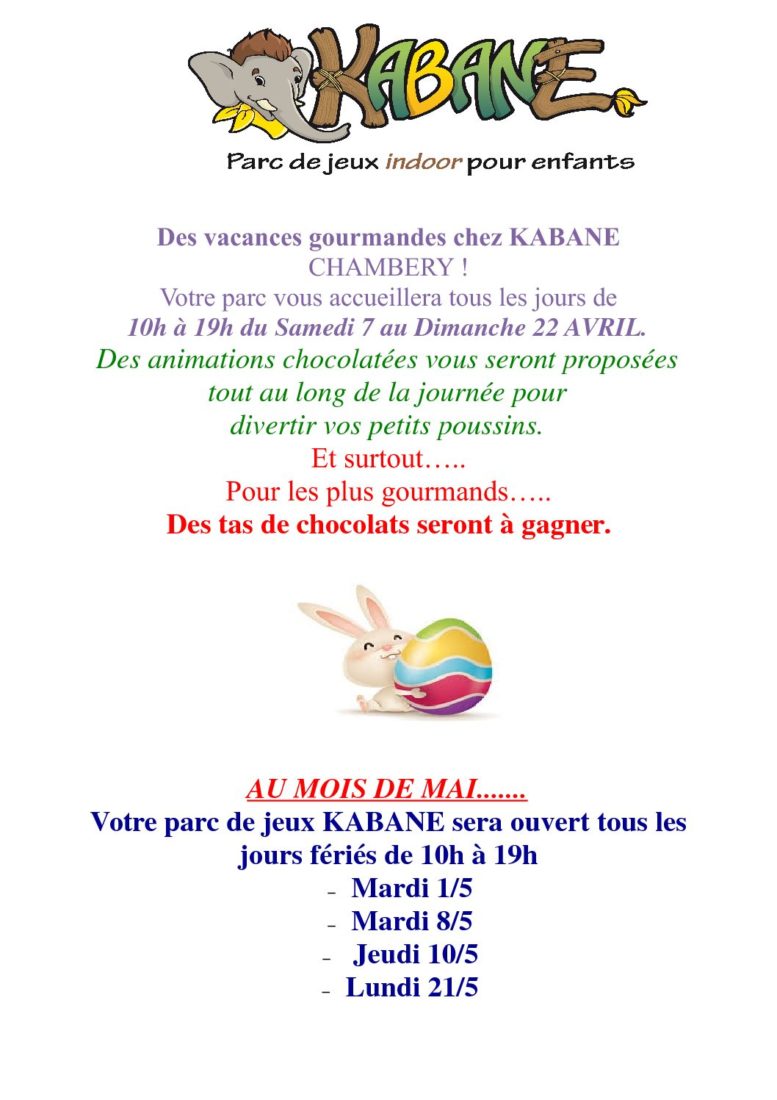 KABANE
Parc de jeux indoor pour enfants

Des vacances gourmandes chez KABANE CHAMBERY !
Votre parc vous accueillera tous les jours de
10h à 19h du Samedi 7 au Dimanche 22 AVRIL.
Des animations chocolatées vous seront proposées tout au long de la journée pour divertir vos petits poussins.
Et surtout…..
Pour les plus gourmands…..
Des tas de chocolats seront à gagner.

AU MOIS DE MAI.......
Votre parc de jeux KABANE sera ouvert tous les jours fériés de 10h à 19h
- Mardi 1/5
- Mardi 8/5
- Jeudi 10/5
- Lundi 21/5